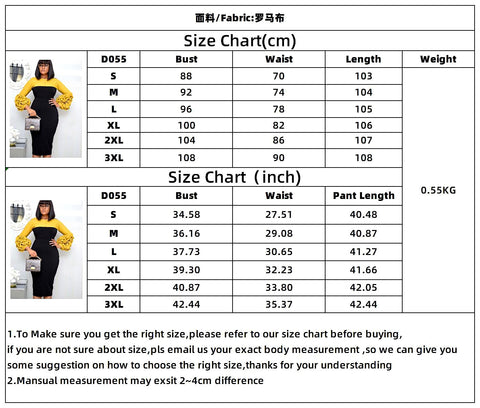 面料/Fabric:罗马布

Size Chart(cm)

| D055 | Bust | Waist | Length | Weight |
|---|---|---|---|---|
| S | 88 | 70 | 103 | 0.55KG |
| M | 92 | 74 | 104 | |
| L | 96 | 78 | 105 | |
| XL | 100 | 82 | 106 | |
| 2XL | 104 | 86 | 107 | |
| 3XL | 108 | 90 | 108 | |

Size Chart（inch)

| D055 | Bust | Waist | Pant Length |
|---|---|---|---|
| S | 34.58 | 27.51 | 40.48 |
| M | 36.16 | 29.08 | 40.87 |
| L | 37.73 | 30.65 | 41.27 |
| XL | 39.30 | 32.23 | 41.66 |
| 2XL | 40.87 | 33.80 | 42.05 |
| 3XL | 42.44 | 35.37 | 42.44 |

1.To Make sure you get the right size,please refer to our size chart before buying, if you are not sure about size,pls email us your exact body measurement ,so we can give you some suggestion on how to choose the right size,thanks for your understanding
2.Mansual measurement may exsit 2~4cm difference